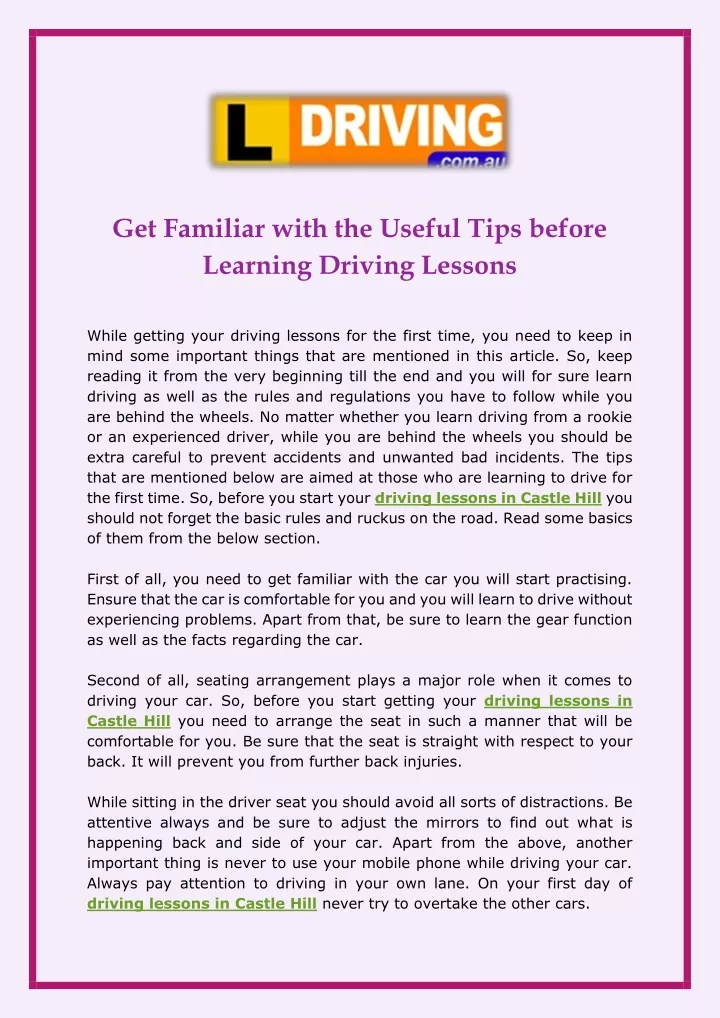 L DRIVING .com.au

Get Familiar with the Useful Tips before Learning Driving Lessons

While getting your driving lessons for the first time, you need to keep in mind some important things that are mentioned in this article. So, keep reading it from the very beginning till the end and you will for sure learn driving as well as the rules and regulations you have to follow while you are behind the wheels. No matter whether you learn driving from a rookie or an experienced driver, while you are behind the wheels you should be extra careful to prevent accidents and unwanted bad incidents. The tips that are mentioned below are aimed at those who are learning to drive for the first time. So, before you start your driving lessons in Castle Hill you should not forget the basic rules and ruckus on the road. Read some basics of them from the below section.

First of all, you need to get familiar with the car you will start practising. Ensure that the car is comfortable for you and you will learn to drive without experiencing problems. Apart from that, be sure to learn the gear function as well as the facts regarding the car.

Second of all, seating arrangement plays a major role when it comes to driving your car. So, before you start getting your driving lessons in Castle Hill you need to arrange the seat in such a manner that will be comfortable for you. Be sure that the seat is straight with respect to your back. It will prevent you from further back injuries.

While sitting in the driver seat you should avoid all sorts of distractions. Be attentive always and be sure to adjust the mirrors to find out what is happening back and side of your car. Apart from the above, another important thing is never to use your mobile phone while driving your car. Always pay attention to driving in your own lane. On your first day of driving lessons in Castle Hill never try to overtake the other cars.